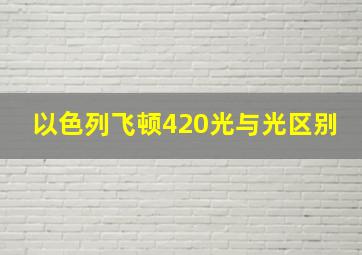 以色列飞顿420光与光区别